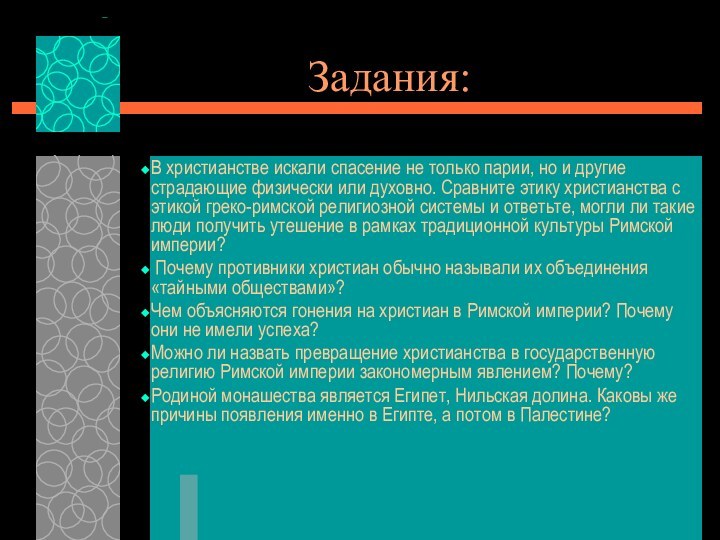 Задания:

В христианстве искали спасение не только парии, но и другие страдающие физически или духовно. Сравните этику христианства с этикой греко-римской религиозной системы и ответьте, могли ли такие люди получить утешение в рамках традиционной культуры Римской империи?

Почему противники христиан обычно называли их объединения «тайными обществами»?

Чем объясняются гонения на христиан в Римской империи? Почему они не имели успеха?

Можно ли назвать превращение христианства в государственную религию Римской империи закономерным явлением? Почему?

Родиной монашества является Египет, Нильская долина. Каковы же причины появления именно в Египте, а потом в Палестине?